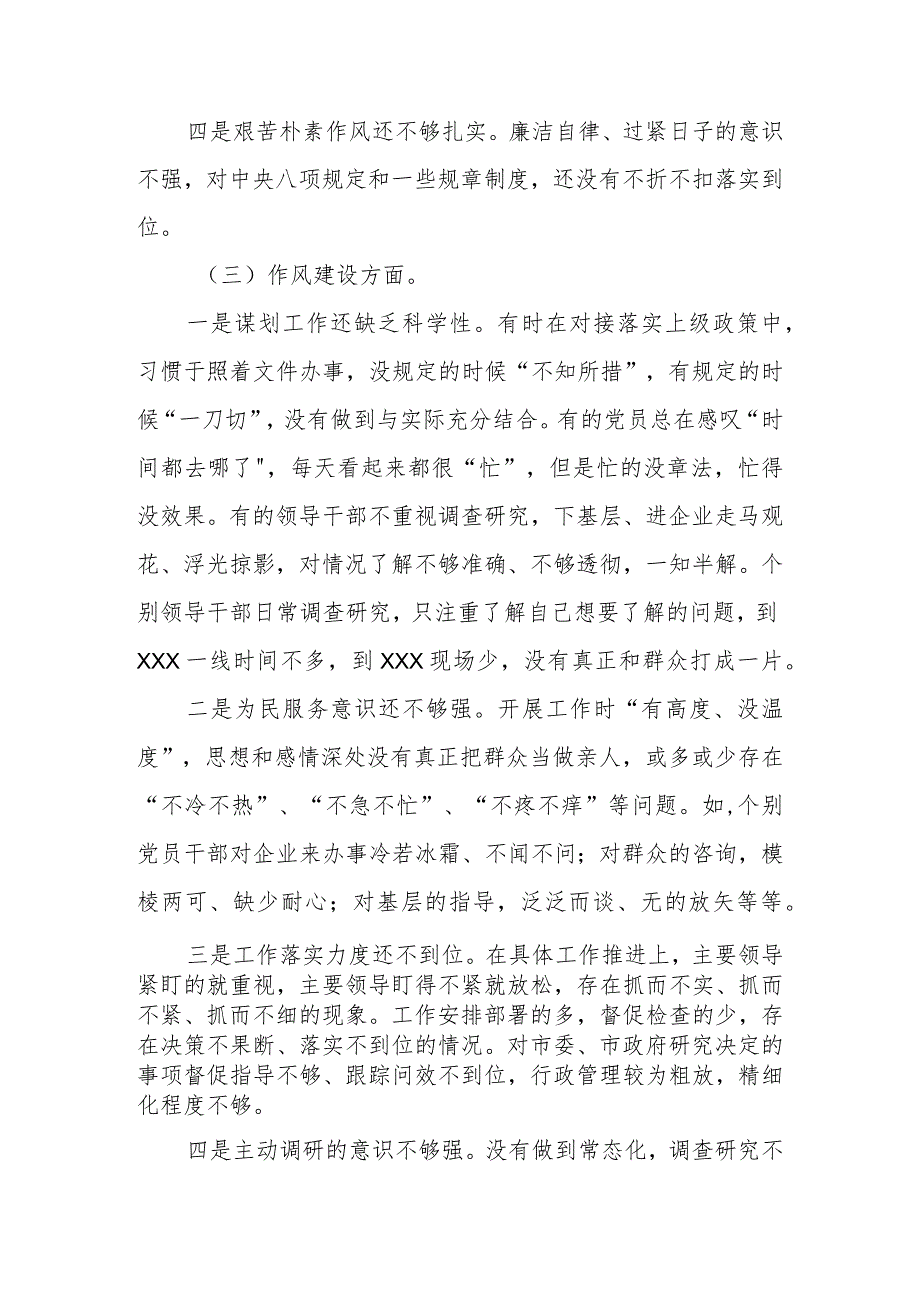 四是艰苦朴素作风还不够扎实。廉洁自律、过紧日子的意识不强，对中央八项规定和一些规章制度，还没有不折不扣落实到位。

（三）作风建设方面。

一是谋划工作还缺乏科学性。有时在对接落实上级政策中，习惯于照着文件办事，没规定的时候“不知所措”，有规定的时候“一刀切”，没有做到与实际充分结合。有的党员总在感叹“时间都去哪了"，每天看起来都很“忙”，但是忙的没章法，忙得没效果。有的领导干部不重视调查研究，下基层、进企业走马观花、浮光掠影，对情况了解不够准确、不够透彻，一知半解。个别领导干部日常调查研究，只注重了解自己想要了解的问题，到XXX一线时间不多，到XXX现场少，没有真正和群众打成一片。

二是为民服务意识还不够强。开展工作时“有高度、没温度”，思想和感情深处没有真正把群众当做亲人，或多或少存在“不冷不热”、“不急不忙”、“不疼不痒”等问题。如,个别党员干部对企业来办事冷若冰霜、不闻不问；对群众的咨询，模棱两可、缺少耐心；对基层的指导，泛泛而谈、无的放矢等等。

三是工作落实力度还不到位。在具体工作推进上，主要领导紧盯的就重视，主要领导盯得不紧就放松，存在抓而不实、抓而不紧、抓而不细的现象。工作安排部署的多，督促检查的少，存在决策不果断、落实不到位的情况。对市委、市政府研究决定的事项督促指导不够、跟踪问效不到位，行政管理较为粗放，精细化程度不够。

四是主动调研的意识不够强。没有做到常态化，调查研究不